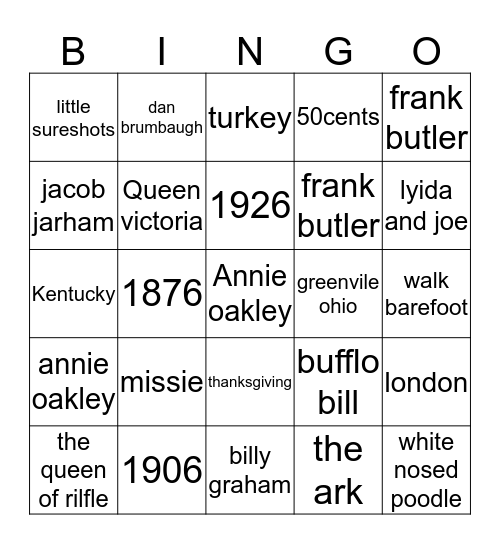 | B | I | N | G | O |
|---|---|---|---|---|
| little sureshots | dan brumbaugh | turkey | 50cents | frank butler |
| jacob jarham | Queen victoria | 1926 | frank butler | lyida and joe |
| Kentucky | 1876 | Annie oakley | greenvile ohio | walk barefoot |
| annie oakley | missie | thanksgiving | bufflo bill | london |
| the queen of rilfle | 1906 | billy graham | the ark | white nosed poodle |